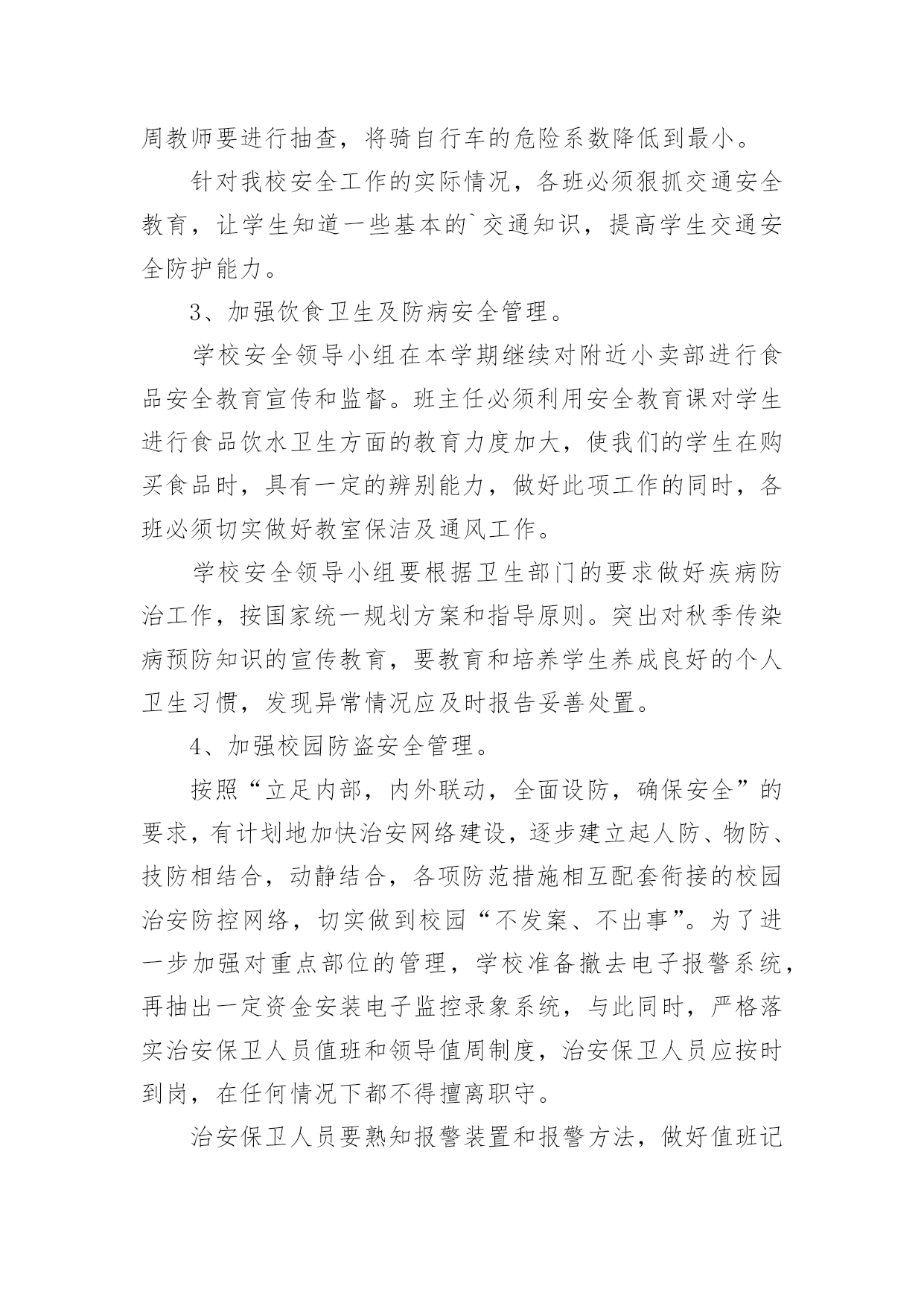 周教师要进行抽查，将骑自行车的危险系数降低到最小。

针对我校安全工作的实际情况，各班必须狠抓交通安全教育，让学生知道一些基本的`交通知识，提高学生交通安全防护能力。

3、加强饮食卫生及防病安全管理。

学校安全领导小组在本学期继续对附近小卖部进行食品安全教育宣传和监督。班主任必须利用安全教育课对学生进行食品饮水卫生方面的教育力度加大，使我们的学生在购买食品时，具有一定的辨别能力，做好此项工作的同时，各班必须切实做好教室保洁及通风工作。

学校安全领导小组要根据卫生部门的要求做好疾病防治工作，按国家统一规划方案和指导原则。突出对秋季传染病预防知识的宣传教育，要教育和培养学生养成良好的个人卫生习惯，发现异常情况应及时报告妥善处置。

4、加强校园防盗安全管理。

按照“立足内部，内外联动，全面设防，确保安全”的要求，有计划地加快治安网络建设，逐步建立起人防、物防、技防相结合，动静结合，各项防范措施相互配套衔接的校园治安防控网络，切实做到校园“不发案、不出事”。为了进一步加强对重点部位的管理，学校准备撤去电子报警系统，再抽出一定资金安装电子监控录象系统，与此同时，严格落实治安保卫人员值班和领导值周制度，治安保卫人员应按时到岗，在任何情况下都不得擅离职守。

治安保卫人员要熟知报警装置和报警方法，做好值班记